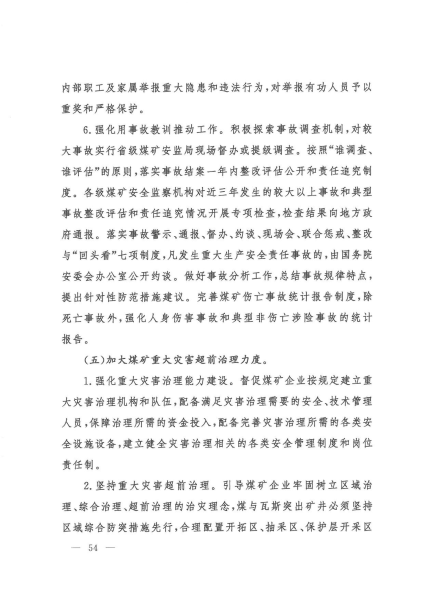 内部职工及家属举报重大隐患和违法行为，对举报有功人员予以重奖和严格保护。

6.强化用事故教训推动工作。积极探索事故调查机制，对较大事故实行省级煤矿安监局现场督办或提级调查。按照“谁调查、谁评估”的原则，落实事故结案一年内整改评估公开和责任追究制度。各级煤矿安全监察机构对近三年发生的较大以上事故和典型事故整改评估和责任追究情况开展专项检查，检查结果向地方政府通报。落实事故警示、通报、督办、约谈、现场会、联合惩戒、整改与“回头看”七项制度，凡发生重大生产安全责任事故的，由国务院安委会办公室公开约谈。做好事故分析工作，总结事故规律特点，提出针对性防范措施建议。完善煤矿伤亡事故统计报告制度，除死亡事故外，强化人身伤害事故和典型非伤亡涉险事故的统计报告。

（五）加大煤矿重大灾害超前治理力度。

1.强化重大灾害治理能力建设。督促煤矿企业按规定建立重大灾害治理机构和队伍，配备满足灾害治理需要的安全、技术管理人员，保障治理所需的资金投入，配备完善灾害治理所需的各类安全设施设备，建立健全灾害治理相关的各类安全管理制度和岗位责任制。

2.坚持重大灾害超前治理。引导煤矿企业牢固树立区域治理、综合治理、超前治理的治灾理念，煤与瓦斯突出矿井必须坚持区域综合防突措施先行，合理配置开拓区、抽采区、保护层开采区

— 54 —